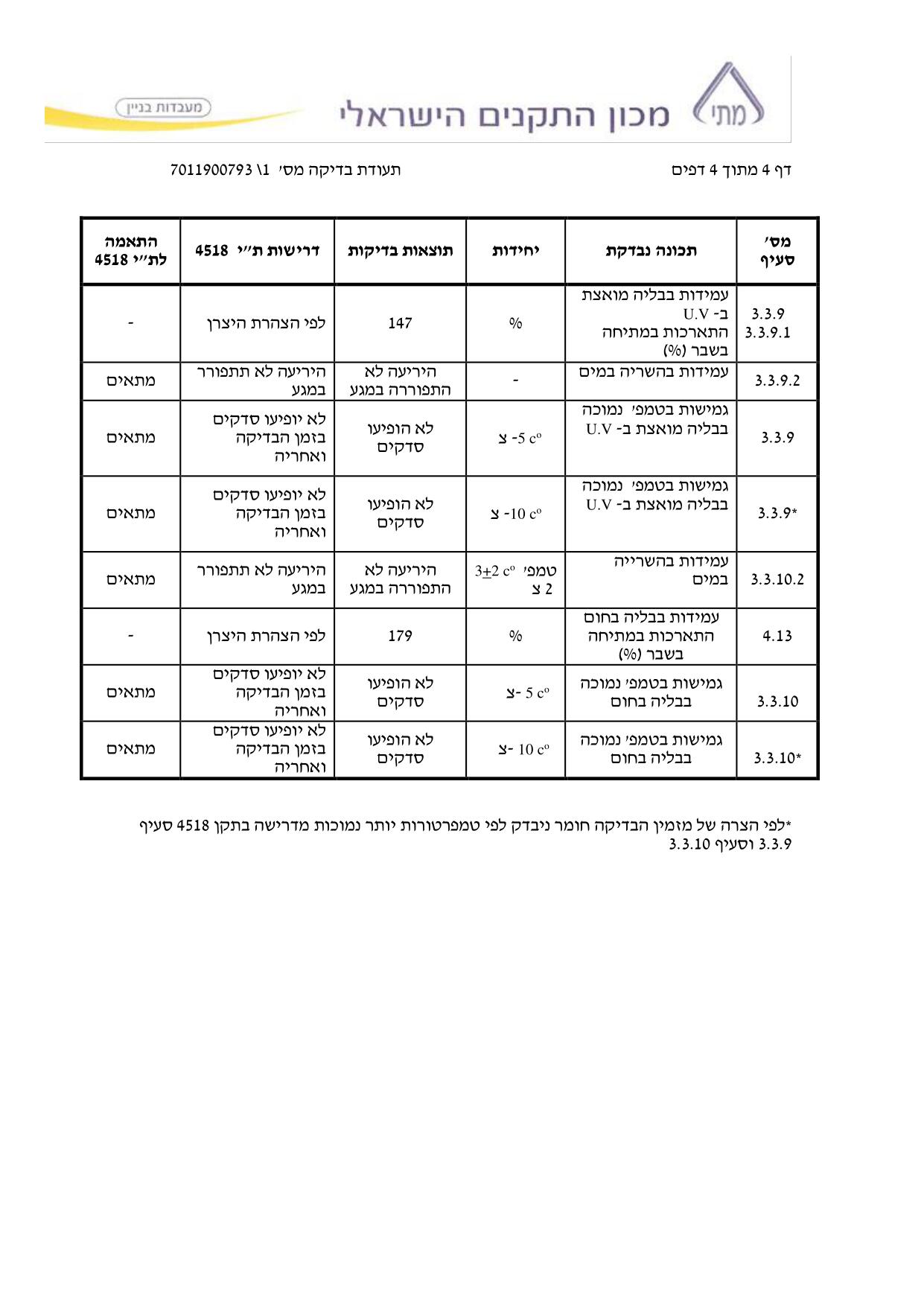 מתי מכון התקנים הישראלי מעבדות בניין

דף 4 מתוך 4 דפים תעודת בדיקה מס' 1\ 7011900793

| מס' סעיף | תכונה נבדקת | יחידות | תוצאות בדיקות | דרישות ת"י 4518 | התאמה לת"י 4518 |
|---|---|---|---|---|---|
| 3.3.9 3.3.9.1 | עמידות בבליה מואצת ב- U.V התארכות במתיחה בשבר (%) | % | 147 | לפי הצהרת היצרן | - |
| 3.3.9.2 | עמידות בהשריה במים | - | היריעה לא התפוררה במגע | היריעה לא תתפורר במגע | מתאים |
| 3.3.9 | גמישות בטמפ' נמוכה בבליה מואצת ב- U.V | -5 c° צ | לא הופיעו סדקים | לא יופיעו סדקים בזמן הבדיקה ואחריה | מתאים |
| 3.3.9* | גמישות בטמפ' נמוכה בבליה מואצת ב- U.V | -10 c° צ | לא הופיעו סדקים | לא יופיעו סדקים בזמן הבדיקה ואחריה | מתאים |
| 3.3.10.2 | עמידות בהשרייה במים | טמפ' 3±2 c° 2 צ | היריעה לא התפוררה במגע | היריעה לא תתפורר במגע | מתאים |
| 4.13 | עמידות בבליה בחום התארכות במתיחה בשבר (%) | % | 179 | לפי הצהרת היצרן | - |
| 3.3.10 | גמישות בטמפ' נמוכה בבליה בחום | 5 c° -צ | לא הופיעו סדקים | לא יופיעו סדקים בזמן הבדיקה ואחריה | מתאים |
| 3.3.10* | גמישות בטמפ' נמוכה בבליה בחום | 10 c° -צ | לא הופיעו סדקים | לא יופיעו סדקים בזמן הבדיקה ואחריה | מתאים |

*לפי הצרה של מזמין הבדיקה חומר ניבדק לפי טמפרטורות יותר נמוכות מדרישה בתקן 4518 סעיף 3.3.9 וסעיף 3.3.10